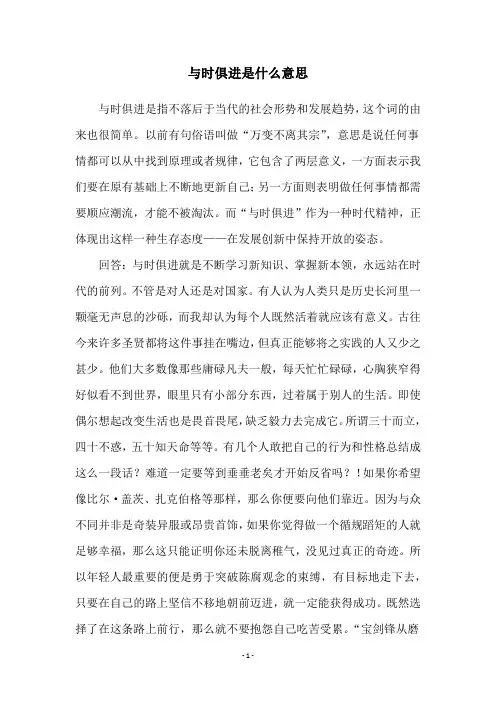 与时俱进是什么意思

与时俱进是指不落后于当代的社会形势和发展趋势，这个词的由来也很简单。以前有句俗语叫做“万变不离其宗”，意思是说任何事情都可以从中找到原理或者规律，它包含了两层意义，一方面表示我们要在原有基础上不断地更新自己；另一方面则表明做任何事情都需要顺应潮流，才能不被淘汰。而“与时俱进”作为一种时代精神，正体现出这样一种生存态度——在发展创新中保持开放的姿态。

回答：与时俱进就是不断学习新知识、掌握新本领，永远站在时代的前列。不管是对人还是对国家。有人认为人类只是历史长河里一颗毫无声息的沙砾，而我却认为每个人既然活着就应该有意义。古往今来许多圣贤都将这件事挂在嘴边，但真正能够将之实践的人又少之甚少。他们大多数像那些庸碌凡夫一般，每天忙忙碌碌，心胸狭窄得好似看不到世界，眼里只有小部分东西，过着属于别人的生活。即使偶尔想起改变生活也是畏首畏尾，缺乏毅力去完成它。所谓三十而立，四十不惑，五十知天命等等。有几个人敢把自己的行为和性格总结成这么一段话？难道一定要等到垂垂老矣才开始反省吗？！如果你希望像比尔·盖茨、扎克伯格等那样，那么你便要向他们靠近。因为与众不同并非是奇装异服或昂贵首饰，如果你觉得做一个循规蹈矩的人就是够幸福，那么这只能证明你还未脱离稚气，没见过真正的奇迹。所以年轻人最重要的便是勇于突破陈腐观念的束缚，有目标地走下去，只要在自己的路上坚信不移地朝前迈进，就一定能获得成功。既然选择了在这条路上前行，那么就不要抱怨自己吃苦受累。“宝剑锋从磨

- 1 -